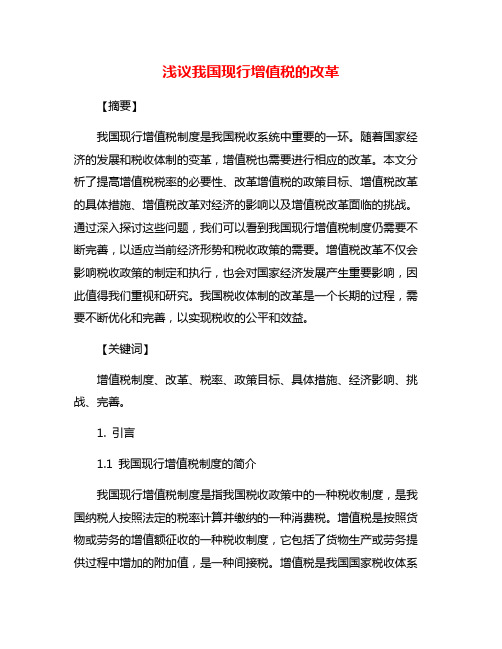 浅议我国现行增值税的改革

【摘要】

我国现行增值税制度是我国税收系统中重要的一环。随着国家经济的发展和税收体制的变革，增值税也需要进行相应的改革。本文分析了提高增值税税率的必要性、改革增值税的政策目标、增值税改革的具体措施、增值税改革对经济的影响以及增值税改革面临的挑战。通过深入探讨这些问题，我们可以看到我国现行增值税制度仍需要不断完善，以适应当前经济形势和税收政策的需要。增值税改革不仅会影响税收政策的制定和执行，也会对国家经济发展产生重要影响，因此值得我们重视和研究。我国税收体制的改革是一个长期的过程，需要不断优化和完善，以实现税收的公平和效益。

【关键词】

增值税制度、改革、税率、政策目标、具体措施、经济影响、挑战、完善。

1. 引言

1.1 我国现行增值税制度的简介

我国现行增值税制度是指我国税收政策中的一种税收制度，是我国纳税人按照法定的税率计算并缴纳的一种消费税。增值税是按照货物或劳务的增值额征收的一种税收制度，它包括了货物生产或劳务提供过程中增加的附加值，是一种间接税。增值税是我国国家税收体系